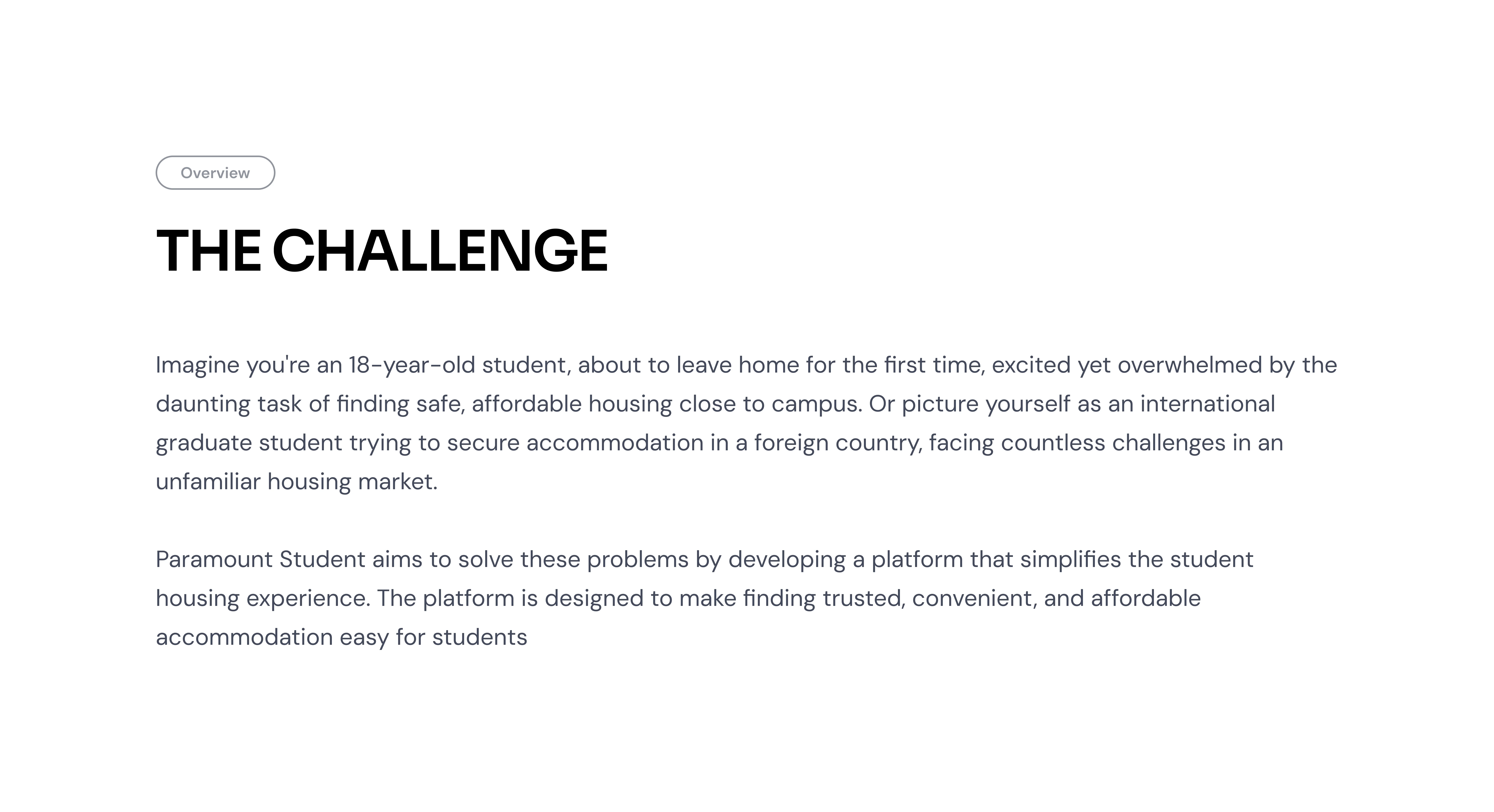 Overview

THE CHALLENGE

Imagine you're an 18-year-old student, about to leave home for the first time, excited yet overwhelmed by the daunting task of finding safe, affordable housing close to campus. Or picture yourself as an international graduate student trying to secure accommodation in a foreign country, facing countless challenges in an unfamiliar housing market.

Paramount Student aims to solve these problems by developing a platform that simplifies the student housing experience. The platform is designed to make finding trusted, convenient, and affordable accommodation easy for students